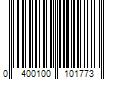 0 400100 101773